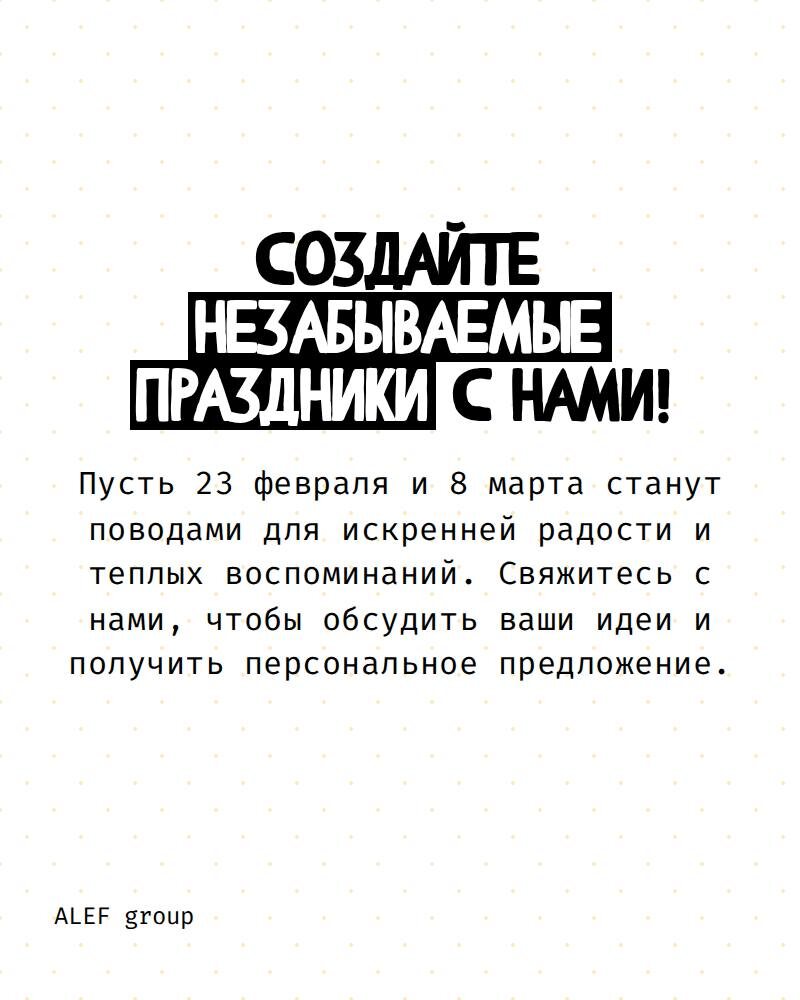 СОЗДАЙТЕ
НЕЗАБЫВАЕМЫЕ
ПРАЗДНИКИ С НАМИ!

Пусть 23 февраля и 8 марта станут поводами для искренней радости и теплых воспоминаний. Свяжитесь с нами, чтобы обсудить ваши идеи и получить персональное предложение.

ALEF group